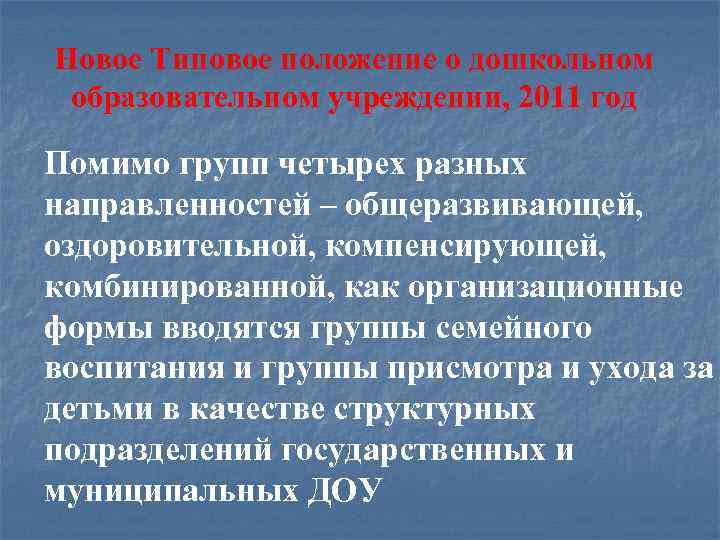 Новое Типовое положение о дошкольном образовательном учреждении, 2011 год

Помимо групп четырех разных направленностей – общеразвивающей, оздоровительной, компенсирующей, комбинированной, как организационные формы вводятся группы семейного воспитания и группы присмотра и ухода за детьми в качестве структурных подразделений государственных и муниципальных ДОУ